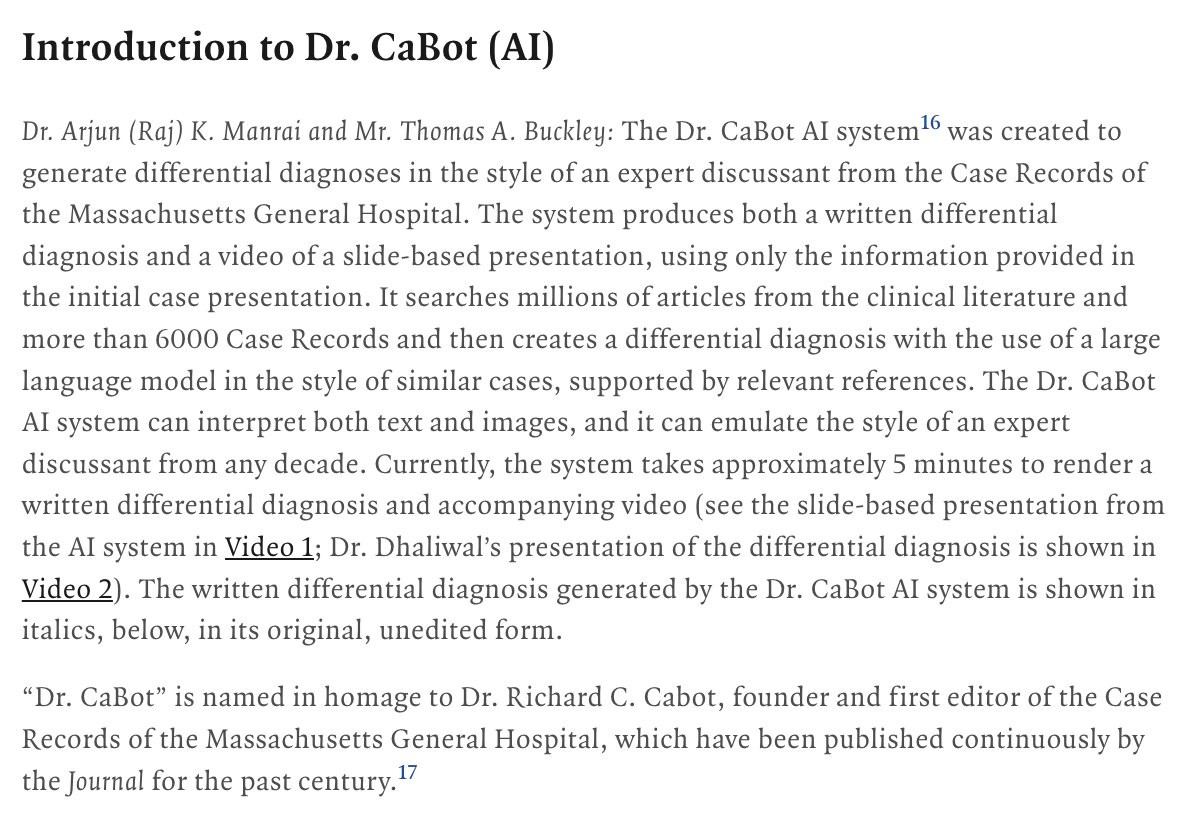 Introduction to Dr. CaBot (AI)

Dr. Arjun (Raj) K. Manrai and Mr. Thomas A. Buckley: The Dr. CaBot AI system$^{16}$ was created to generate differential diagnoses in the style of an expert discussant from the Case Records of the Massachusetts General Hospital. The system produces both a written differential diagnosis and a video of a slide-based presentation, using only the information provided in the initial case presentation. It searches millions of articles from the clinical literature and more than 6000 Case Records and then creates a differential diagnosis with the use of a large language model in the style of similar cases, supported by relevant references. The Dr. CaBot AI system can interpret both text and images, and it can emulate the style of an expert discussant from any decade. Currently, the system takes approximately 5 minutes to render a written differential diagnosis and accompanying video (see the slide-based presentation from the AI system in Video 1; Dr. Dhaliwal's presentation of the differential diagnosis is shown in Video 2). The written differential diagnosis generated by the Dr. CaBot AI system is shown in italics, below, in its original, unedited form.

"Dr. CaBot" is named in homage to Dr. Richard C. Cabot, founder and first editor of the Case Records of the Massachusetts General Hospital, which have been published continuously by the Journal for the past century.$^{17}$